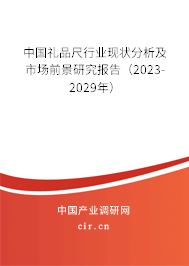 中国礼品尺行业现状分析及市场前景研究报告（2023-2029年）

中国产业调研网

cir.cn